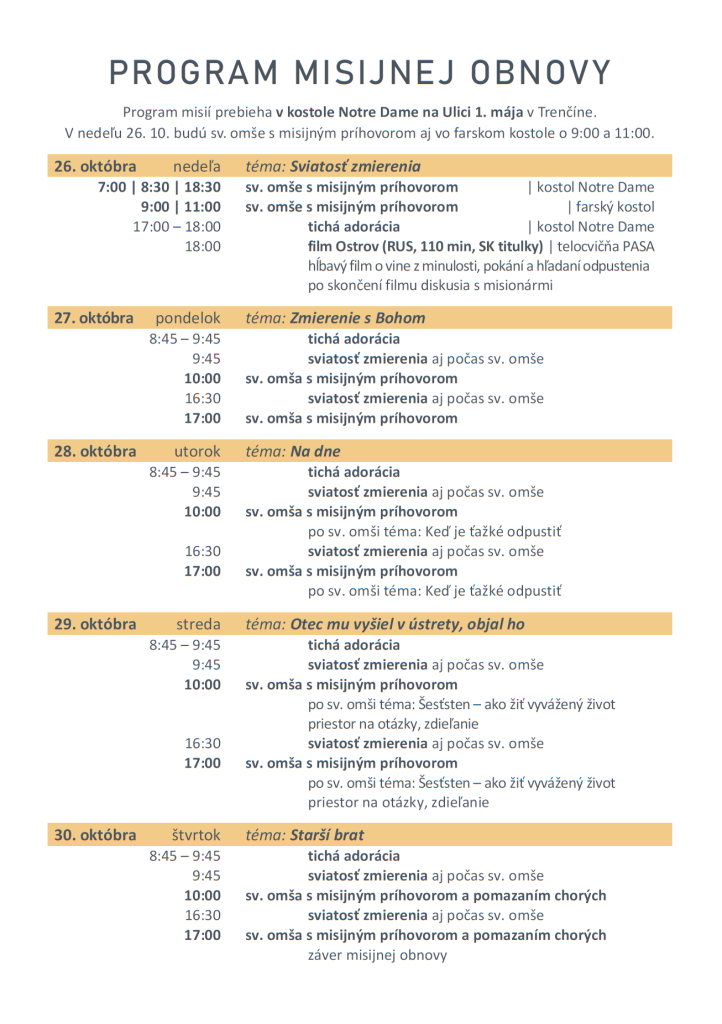 PROGRAM MISIJNEJ OBNOVY

Program misií prebieha v kostole Notre Dame na Ulici 1. mája v Trenčíne.
V nedeľu 26. 10. budú sv. omše s misijným príhovorom aj vo farskom kostole o 9:00 a 11:00.

26. októbra nedeľa téma: Sviatosť zmierenia
7:00 | 8:30 | 18:30 sv. omše s misijným príhovorom | kostol Notre Dame
9:00 | 11:00 sv. omše s misijným príhovorom | farský kostol
17:00 – 18:00 tichá adorácia | kostol Notre Dame
18:00 film Ostrov (RUS, 110 min, SK titulky) | telocvičňa PASA
hĺbavý film o vine z minulosti, pokání a hľadaní odpustenia
po skončení filmu diskusia s misionármi

27. októbra pondelok téma: Zmierenie s Bohom
8:45 – 9:45 tichá adorácia
9:45 sviatosť zmierenia aj počas sv. omše
10:00 sv. omša s misijným príhovorom
16:30 sviatosť zmierenia aj počas sv. omše
17:00 sv. omša s misijným príhovorom

28. októbra utorok téma: Na dne
8:45 – 9:45 tichá adorácia
9:45 sviatosť zmierenia aj počas sv. omše
10:00 sv. omša s misijným príhovorom
po sv. omši téma: Keď je ťažké odpustiť
16:30 sviatosť zmierenia aj počas sv. omše
17:00 sv. omša s misijným príhovorom
po sv. omši téma: Keď je ťažké odpustiť

29. októbra streda téma: Otec mu vyšiel v ústrety, objal ho
8:45 – 9:45 tichá adorácia
9:45 sviatosť zmierenia aj počas sv. omše
10:00 sv. omša s misijným príhovorom
po sv. omši téma: Šesťsten – ako žiť vyvážený život
priestor na otázky, zdieľanie
16:30 sviatosť zmierenia aj počas sv. omše
17:00 sv. omša s misijným príhovorom
po sv. omši téma: Šesťsten – ako žiť vyvážený život
priestor na otázky, zdieľanie

30. októbra štvrtok téma: Starší brat
8:45 – 9:45 tichá adorácia
9:45 sviatosť zmierenia aj počas sv. omše
10:00 sv. omša s misijným príhovorom a pomazaním chorých
16:30 sviatosť zmierenia aj počas sv. omše
17:00 sv. omša s misijným príhovorom a pomazaním chorých
záver misijnej obnovy